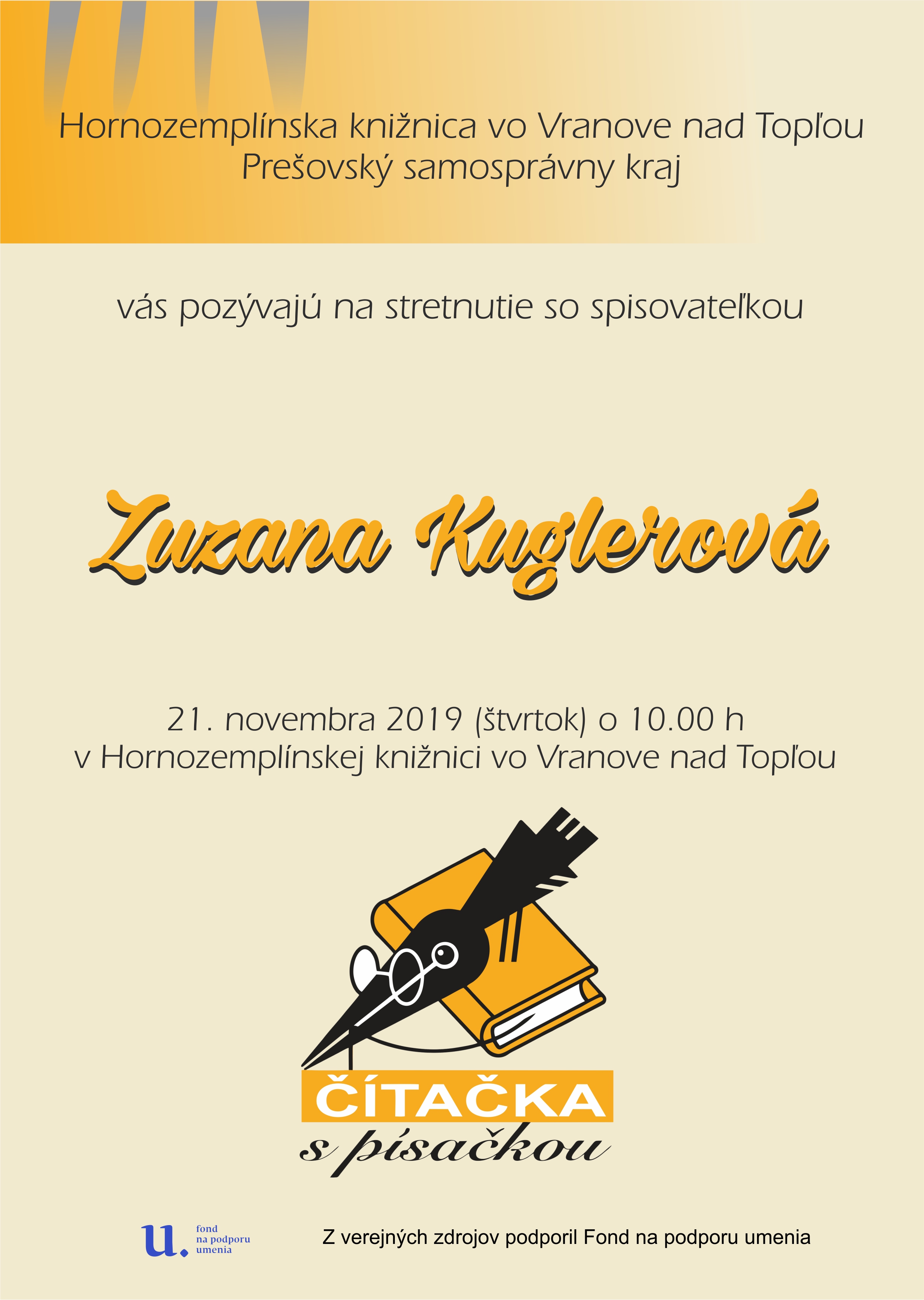 Hornozemplínska knižnica vo Vranove nad Topľou
Prešovský samosprávny kraj

vás pozývajú na stretnutie so spisovateľkou

Zuzana Kuglerová

21. novembra 2019 (štvrtok) o 10.00 h
v Hornozemplínskej knižnici vo Vranove nad Topľou

ČÍTAČKA
s písačkou

u. fond
na podporu
umenia

Z verejných zdrojov podporil Fond na podporu umenia